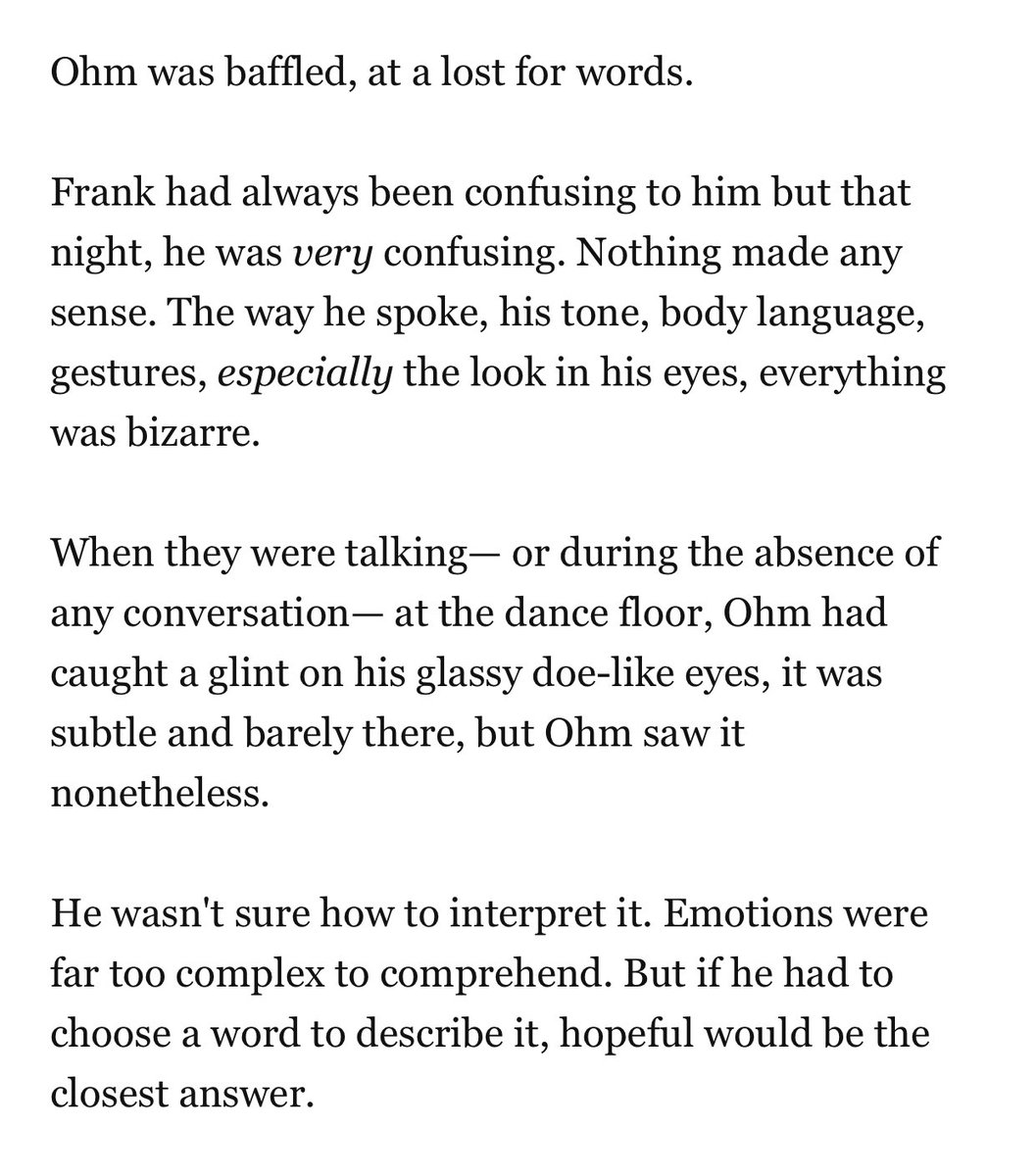 Ohm was baffled, at a lost for words.

Frank had always been confusing to him but that night, he was very confusing. Nothing made any sense. The way he spoke, his tone, body language, gestures, especially the look in his eyes, everything was bizarre.

When they were talking— or during the absence of any conversation— at the dance floor, Ohm had caught a glint on his glassy doe-like eyes, it was subtle and barely there, but Ohm saw it nonetheless.

He wasn't sure how to interpret it. Emotions were far too complex to comprehend. But if he had to choose a word to describe it, hopeful would be the closest answer.